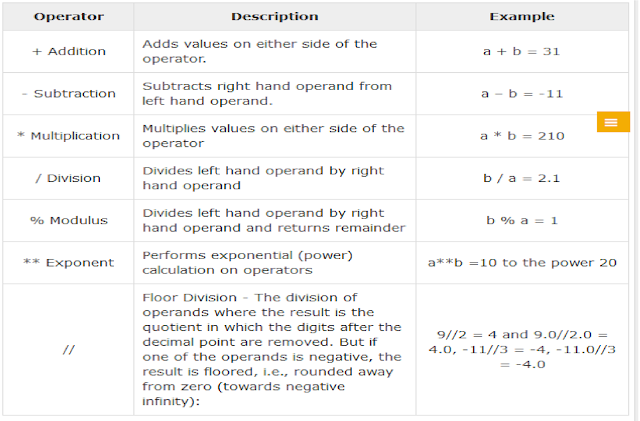 | Operator | Description | Example |
|---|---|---|
| + Addition | Adds values on either side of the operator. | a + b = 31 |
| - Subtraction | Subtracts right hand operand from left hand operand. | a – b = -11 |
| * Multiplication | Multiplies values on either side of the operator | a * b = 210 |
| / Division | Divides left hand operand by right hand operand | b / a = 2.1 |
| % Modulus | Divides left hand operand by right hand operand and returns remainder | b % a = 1 |
| ** Exponent | Performs exponential (power) calculation on operators | a**b =10 to the power 20 |
| // | Floor Division - The division of operands where the result is the quotient in which the digits after the decimal point are removed. But if one of the operands is negative, the result is floored, i.e., rounded away from zero (towards negative infinity): | 9//2 = 4 and 9.0//2.0 = 4.0, -11//3 = -4, -11.0//3 = -4.0 |